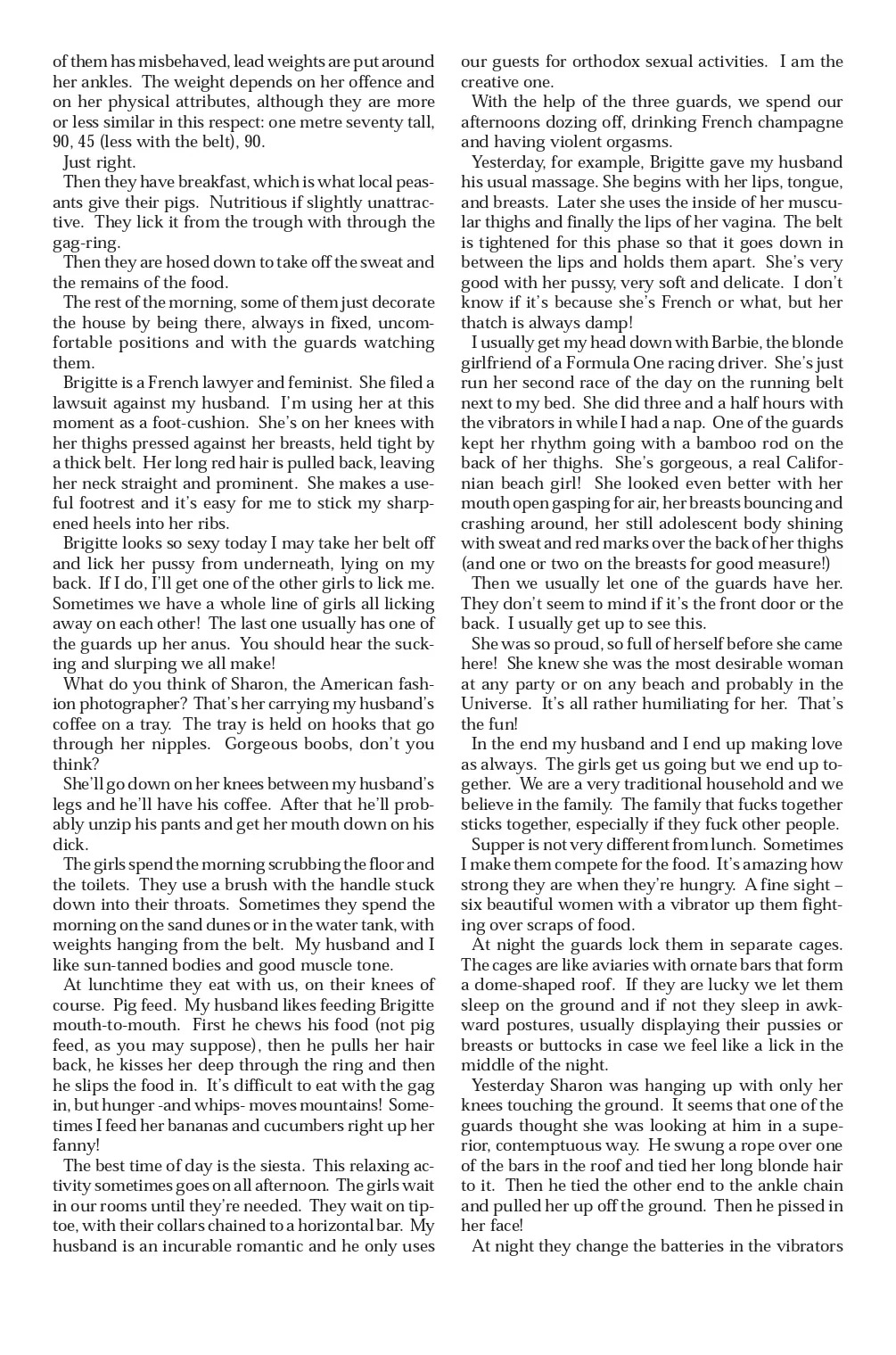 of them has misbehaved, lead weights are put around her ankles. The weight depends on her offence and on her physical attributes, although they are more or less similar in this respect: one metre seventy tall, 90, 45 (less with the belt), 90.

Just right.

Then they have breakfast, which is what local peasants give their pigs. Nutritious if slightly unattractive. They lick it from the trough with through the gag-ring.

Then they are hosed down to take off the sweat and the remains of the food.

The rest of the morning, some of them just decorate the house by being there, always in fixed, uncomfortable positions and with the guards watching them.

Brigitte is a French lawyer and feminist. She filed a lawsuit against my husband. I'm using her at this moment as a foot-cushion. She's on her knees with her thighs pressed against her breasts, held tight by a thick belt. Her long red hair is pulled back, leaving her neck straight and prominent. She makes a useful footrest and it's easy for me to stick my sharpened heels into her ribs.

Brigitte looks so sexy today I may take her belt off and lick her pussy from underneath, lying on my back. If I do, I'll get one of the other girls to lick me. Sometimes we have a whole line of girls all licking away on each other! The last one usually has one of the guards up her anus. You should hear the sucking and slurping we all make!

What do you think of Sharon, the American fashion photographer? That's her carrying my husband's coffee on a tray. The tray is held on hooks that go through her nipples. Gorgeous boobs, don't you think?

She'll go down on her knees between my husband's legs and he'll have his coffee. After that he'll probably unzip his pants and get her mouth down on his dick.

The girls spend the morning scrubbing the floor and the toilets. They use a brush with the handle stuck down into their throats. Sometimes they spend the morning on the sand dunes or in the water tank, with weights hanging from the belt. My husband and I like sun-tanned bodies and good muscle tone.

At lunchtime they eat with us, on their knees of course. Pig feed. My husband likes feeding Brigitte mouth-to-mouth. First he chews his food (not pig feed, as you may suppose), then he pulls her hair back, he kisses her deep through the ring and then he slips the food in. It's difficult to eat with the gag in, but hunger -and whips- moves mountains! Sometimes I feed her bananas and cucumbers right up her fanny!

The best time of day is the siesta. This relaxing activity sometimes goes on all afternoon. The girls wait in our rooms until they're needed. They wait on tiptoe, with their collars chained to a horizontal bar. My husband is an incurable romantic and he only uses our guests for orthodox sexual activities. I am the creative one.

With the help of the three guards, we spend our afternoons dozing off, drinking French champagne and having violent orgasms.

Yesterday, for example, Brigitte gave my husband his usual massage. She begins with her lips, tongue, and breasts. Later she uses the inside of her muscular thighs and finally the lips of her vagina. The belt is tightened for this phase so that it goes down in between the lips and holds them apart. She's very good with her pussy, very soft and delicate. I don't know if it's because she's French or what, but her thatch is always damp!

I usually get my head down with Barbie, the blonde girlfriend of a Formula One racing driver. She's just run her second race of the day on the running belt next to my bed. She did three and a half hours with the vibrators in while I had a nap. One of the guards kept her rhythm going with a bamboo rod on the back of her thighs. She's gorgeous, a real Californian beach girl! She looked even better with her mouth open gasping for air, her breasts bouncing and crashing around, her still adolescent body shining with sweat and red marks over the back of her thighs (and one or two on the breasts for good measure!)

Then we usually let one of the guards have her. They don't seem to mind if it's the front door or the back. I usually get up to see this.

She was so proud, so full of herself before she came here! She knew she was the most desirable woman at any party or on any beach and probably in the Universe. It's all rather humiliating for her. That's the fun!

In the end my husband and I end up making love as always. The girls get us going but we end up together. We are a very traditional household and we believe in the family. The family that fucks together sticks together, especially if they fuck other people.

Supper is not very different from lunch. Sometimes I make them compete for the food. It's amazing how strong they are when they're hungry. A fine sight – six beautiful women with a vibrator up them fighting over scraps of food.

At night the guards lock them in separate cages. The cages are like aviaries with ornate bars that form a dome-shaped roof. If they are lucky we let them sleep on the ground and if not they sleep in awkward postures, usually displaying their pussies or breasts or buttocks in case we feel like a lick in the middle of the night.

Yesterday Sharon was hanging up with only her knees touching the ground. It seems that one of the guards thought she was looking at him in a superior, contemptuous way. He swung a rope over one of the bars in the roof and tied her long blonde hair to it. Then he tied the other end to the ankle chain and pulled her up off the ground. Then he pissed in her face!

At night they change the batteries in the vibrators